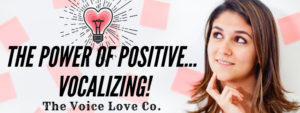 THE POWER OF POSITIVE...
VOCALIZING!
The Voice Love Co.